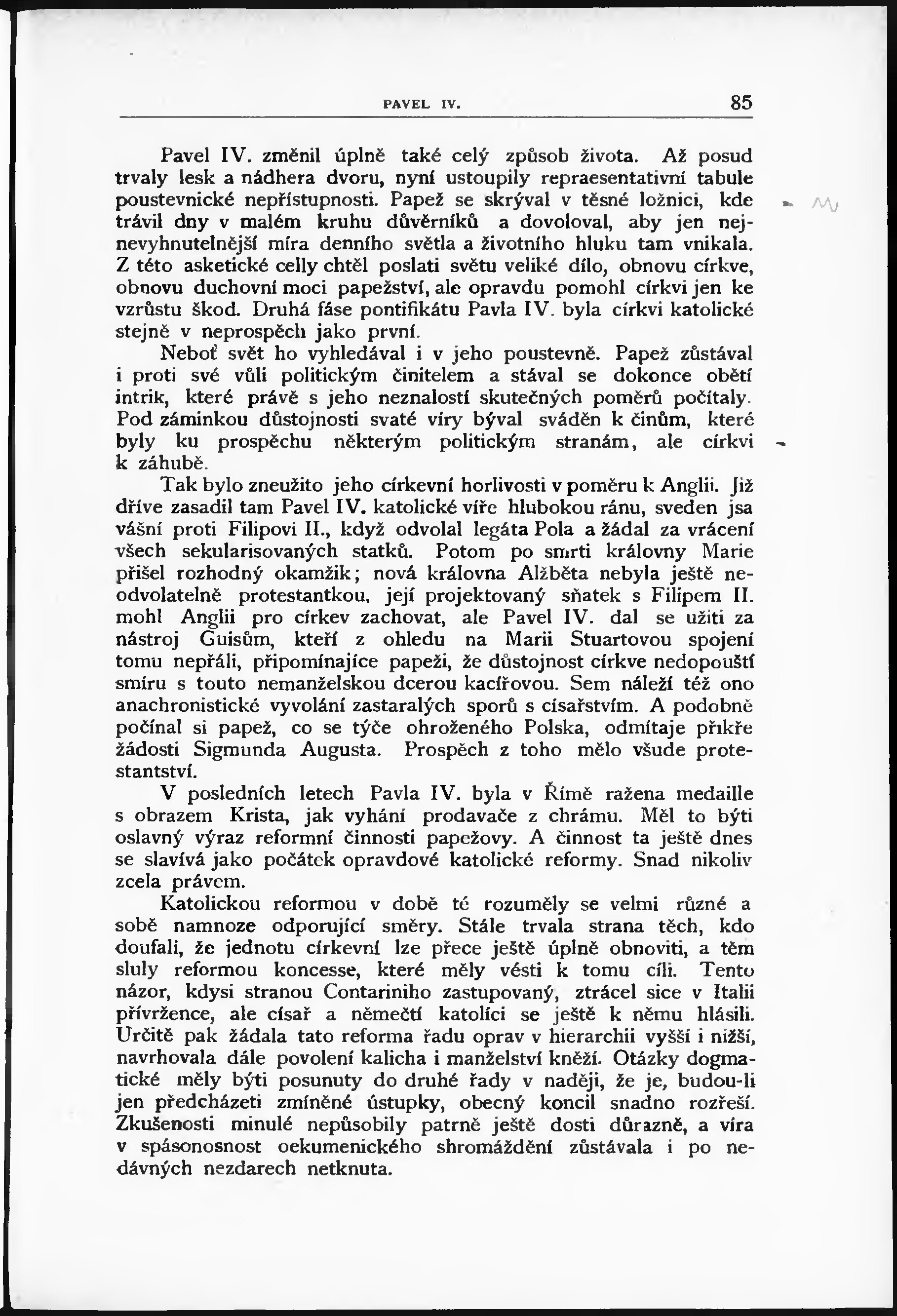 PAVEL IV. 85

Pavel IV. změnil úplně také celý způsob života. Až posud trvaly lesk a nádhera dvoru, nyní ustoupily repraesentativní tabule poustevnické nepřístupnosti. Papež se skrýval v těsné ložnici, kde trávil dny v malém kruhu důvěrníků a dovoloval, aby jen nejnevyhnutelnější míra denního světla a životního hluku tam vnikala. Z této asketické celly chtěl poslati světu veliké dílo, obnovu církve, obnovu duchovní moci papežství, ale opravdu pomohl církvi jen ke vzrůstu škod. Druhá fáse pontifikátu Pavla IV. byla církvi katolické stejně v neprospěch jako první.

Neboť svět ho vyhledával i v jeho poustevně. Papež zůstával i proti své vůli politickým činitelem a stával se dokonce obětí intrik, které právě s jeho neznalostí skutečných poměrů počítaly. Pod záminkou důstojnosti svaté víry býval sváděn k činům, které byly ku prospěchu některým politickým stranám, ale církvi k záhubě.

Tak bylo zneužito jeho církevní horlivosti v poměru k Anglii. Již dříve zasadil tam Pavel IV. katolické víře hlubokou ránu, sveden jsa vášní proti Filipovi II., když odvolal legáta Pola a žádal za vrácení všech sekularisovaných statků. Potom po smrti královny Marie přišel rozhodný okamžik; nová královna Alžběta nebyla ještě neodvolatelně protestantkou, její projektovaný sňatek s Filipem II. mohl Anglii pro církev zachovat, ale Pavel IV. dal se užiti za nástroj Guisům, kteří z ohledu na Marii Stuartovou spojení tomu nepřáli, připomínajíce papeži, že důstojnost církve nedopouští smíru s touto nemanželskou dcerou kacířovou. Sem náleží též ono anachronistické vyvolání zastaralých sporů s císařstvím. A podobně počínal si papež, co se týče ohroženého Polska, odmítaje příkře žádosti Sigmunda Augusta. Prospěch z toho mělo všude protestantství.

V posledních letech Pavla IV. byla v Římě ražena medaille s obrazem Krista, jak vyhání prodavače z chrámu. Měl to býti oslavný výraz reformní činnosti papežovy. A činnost ta ještě dnes se slavívá jako počátek opravdové katolické reformy. Snad nikoliv zcela právem.

Katolickou reformou v době té rozuměly se velmi různé a sobě namnoze odporující směry. Stále trvala strana těch, kdo doufali, že jednotu církevní lze přece ještě úplně obnoviti, a těm sluly reformou koncesse, které měly vésti k tomu cíli. Tento názor, kdysi stranou Contariniho zastupovaný, ztrácel sice v Italii přívržence, ale císař a němečtí katolíci se ještě k němu hlásili. Určitě pak žádala tato reforma řadu oprav v hierarchii vyšší i nižší, navrhovala dále povolení kalicha i manželství kněží. Otázky dogmatické měly býti posunuty do druhé řady v naději, že je, budou-li jen předcházeti zmíněné ústupky, obecný koncil snadno rozřeší. Zkušenosti minulé nepůsobily patrně ještě dosti důrazně, a víra v spásonosnost oekumenického shromáždění zůstávala i po nedávných nezdarech netknuta.